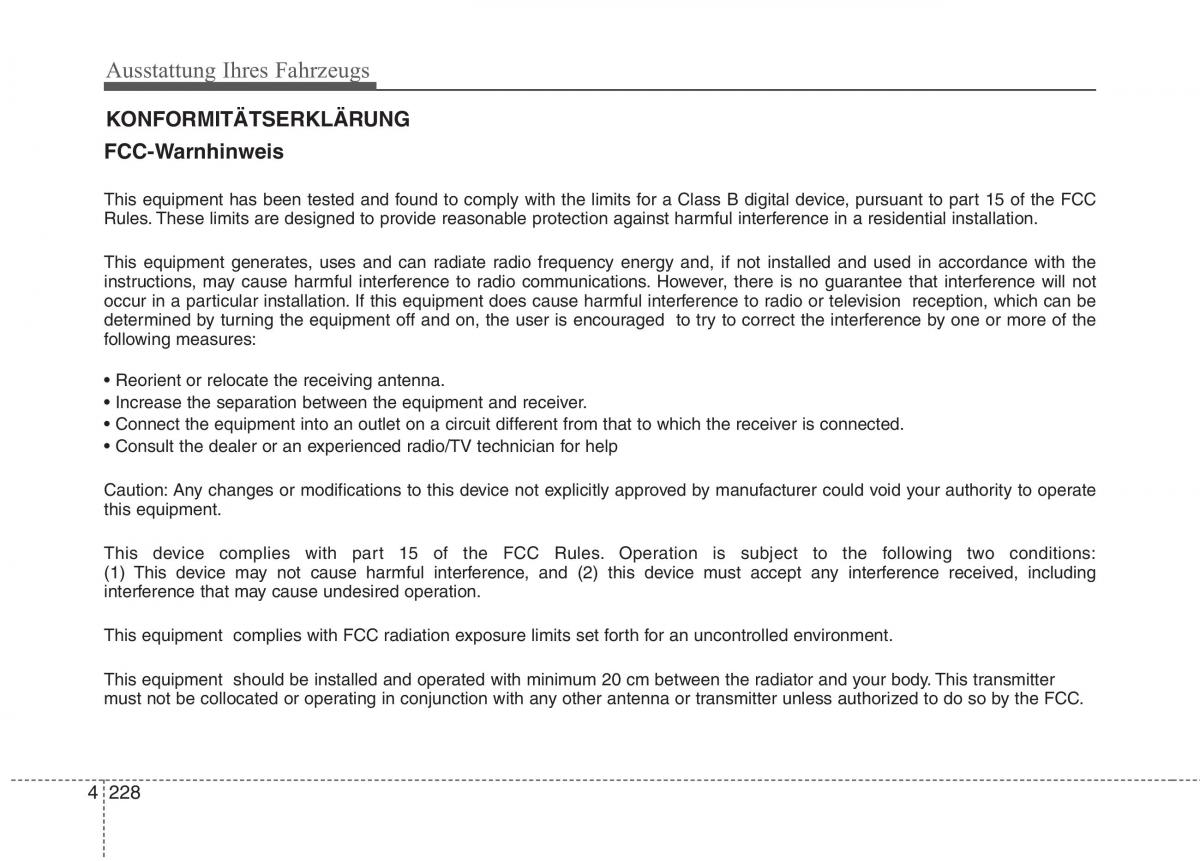 Ausstattung Ihres Fahrzeugs

KONFORMITÄTSERKLÄRUNG

FCC-Warnhinweis

This equipment has been tested and found to comply with the limits for a Class B digital device, pursuant to part 15 of the FCC Rules. These limits are designed to provide reasonable protection against harmful interference in a residential installation.

This equipment generates, uses and can radiate radio frequency energy and, if not installed and used in accordance with the instructions, may cause harmful interference to radio communications. However, there is no guarantee that interference will not occur in a particular installation. If this equipment does cause harmful interference to radio or television reception, which can be determined by turning the equipment off and on, the user is encouraged to try to correct the interference by one or more of the following measures:

• Reorient or relocate the receiving antenna.
• Increase the separation between the equipment and receiver.
• Connect the equipment into an outlet on a circuit different from that to which the receiver is connected.
• Consult the dealer or an experienced radio/TV technician for help

Caution: Any changes or modifications to this device not explicitly approved by manufacturer could void your authority to operate this equipment.

This device complies with part 15 of the FCC Rules. Operation is subject to the following two conditions: (1) This device may not cause harmful interference, and (2) this device must accept any interference received, including interference that may cause undesired operation.

This equipment complies with FCC radiation exposure limits set forth for an uncontrolled environment.

This equipment should be installed and operated with minimum 20 cm between the radiator and your body. This transmitter must not be collocated or operating in conjunction with any other antenna or transmitter unless authorized to do so by the FCC.

4 228